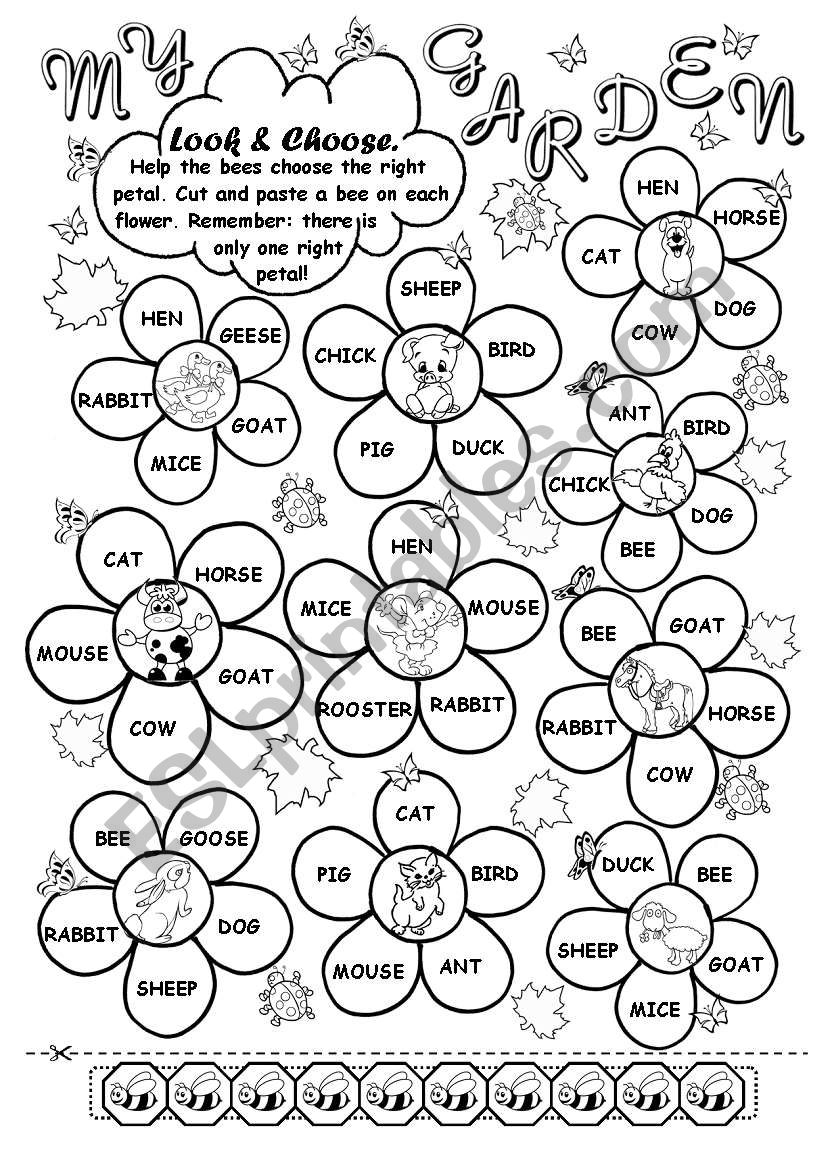 MY GARDEN

Look & Choose.
Help the bees choose the right petal. Cut and paste a bee on each flower. Remember: there is only one right petal!

HEN
HORSE
CAT
DOG
COW

HEN
GEESE
RABBIT
GOAT
MICE

SHEEP
CHICK
BIRD
PIG
DUCK

ANT
BIRD
CHICK
DOG
BEE

CAT
HORSE
MOUSE
GOAT
COW

HEN
MICE
MOUSE
ROOSTER
RABBIT

BEE
GOAT
RABBIT
HORSE
COW

BEE
GOOSE
RABBIT
DOG
SHEEP

CAT
PIG
BIRD
MOUSE
ANT

DUCK
BEE
SHEEP
GOAT
MICE

ESLprintables.com